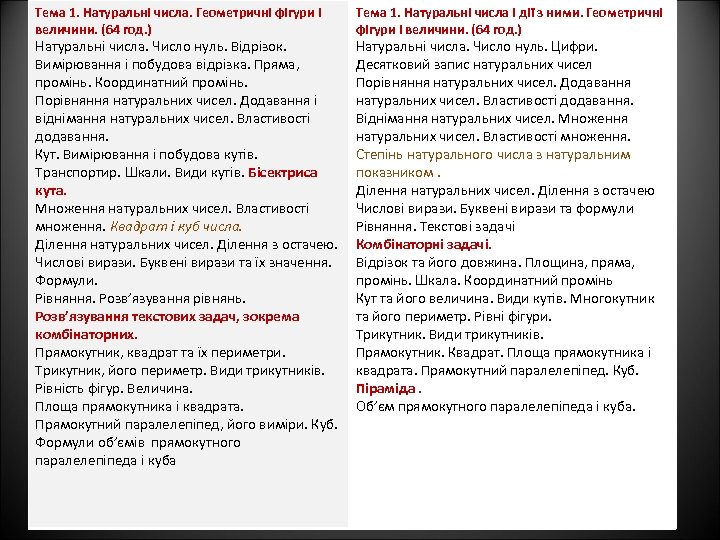 Тема 1. Натуральні числа. Геометричні фігури і величини. (64 год.)
Натуральні числа. Число нуль. Відрізок. Вимірювання і побудова відрізка. Пряма, промінь. Координатний промінь.
Порівняння натуральних чисел. Додавання і віднімання натуральних чисел. Властивості додавання.
Кут. Вимірювання і побудова кутів. Транспортир. Шкали. Види кутів. Бісектриса кута.
Множення натуральних чисел. Властивості множення. Квадрат і куб числа.
Ділення натуральних чисел. Ділення з остачею.
Числові вирази. Буквені вирази та їх значення. Формули.
Рівняння. Розв'язування рівнянь.
Розв'язування текстових задач, зокрема комбінаторних.
Прямокутник, квадрат та їх периметри.
Трикутник, його периметр. Види трикутників.
Рівність фігур. Величина.
Площа прямокутника і квадрата.
Прямокутний паралелепіпед, його виміри. Куб.
Формули об'ємів прямокутного паралелепіпеда і куба

Тема 1. Натуральні числа і дії з ними. Геометричні фігури і величини. (64 год.)
Натуральні числа. Число нуль. Цифри. Десятковий запис натуральних чисел
Порівняння натуральних чисел. Додавання натуральних чисел. Властивості додавання. Віднімання натуральних чисел. Множення натуральних чисел. Властивості множення.
Степінь натурального числа з натуральним показником .
Ділення натуральних чисел. Ділення з остачею
Числові вирази. Буквені вирази та формули
Рівняння. Текстові задачі
Комбінаторні задачі.
Відрізок та його довжина. Площина, пряма, промінь. Шкала. Координатний промінь
Кут та його величина. Види кутів. Многокутник та його периметр. Рівні фігури.
Трикутник. Види трикутників.
Прямокутник. Квадрат. Площа прямокутника і квадрата. Прямокутний паралелепіпед. Куб.
Піраміда .
Об'єм прямокутного паралелепіпеда і куба.